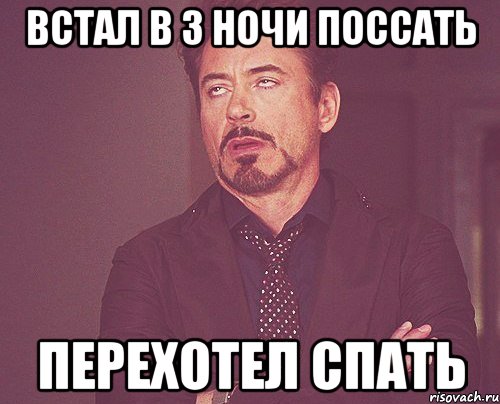 ВСТАЛ В 3 НОЧИ ПОССАТЬ

ПЕРЕХОТЕЛ СПАТЬ

risovach.ru